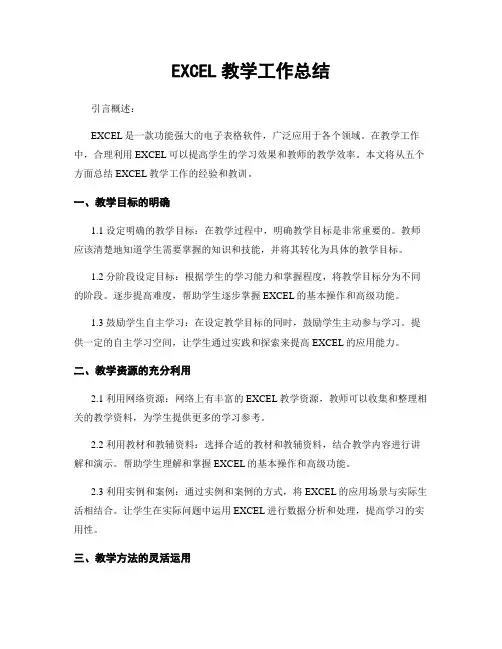 EXCEL 教学工作总结

引言概述：

EXCEL 是一款功能强大的电子表格软件，广泛应用于各个领域。在教学工作中，合理利用 EXCEL 可以提高学生的学习效果和教师的教学效率。本文将从五个方面总结 EXCEL 教学工作的经验和教训。

一、教学目标的明确

1.1 设定明确的教学目标：在教学过程中，明确教学目标是非常重要的。教师应该清楚地知道学生需要掌握的知识和技能，并将其转化为具体的教学目标。

1.2 分阶段设定目标：根据学生的学习能力和掌握程度，将教学目标分为不同的阶段。逐步提高难度，帮助学生逐步掌握 EXCEL 的基本操作和高级功能。

1.3 鼓励学生自主学习：在设定教学目标的同时，鼓励学生主动参与学习。提供一定的自主学习空间，让学生通过实践和探索来提高 EXCEL 的应用能力。

二、教学资源的充分利用

2.1 利用网络资源：网络上有丰富的 EXCEL 教学资源，教师可以收集和整理相关的教学资料，为学生提供更多的学习参考。

2.2 利用教材和教辅资料：选择合适的教材和教辅资料，结合教学内容进行讲解和演示。帮助学生理解和掌握 EXCEL 的基本操作和高级功能。

2.3 利用实例和案例：通过实例和案例的方式，将 EXCEL 的应用场景与实际生活相结合。让学生在实际问题中运用 EXCEL 进行数据分析和处理，提高学习的实用性。

三、教学方法的灵活运用